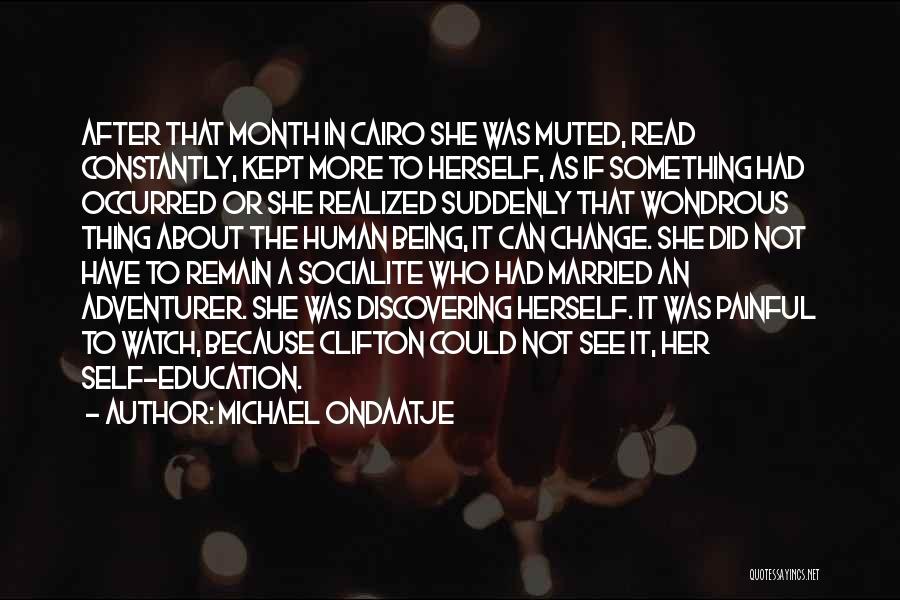 AFTER THAT MONTH IN CAIRO SHE WAS MUTED, READ CONSTANTLY, KEPT MORE TO HERSELF, AS IF SOMETHING HAD OCCURRED OR SHE REALIZED SUDDENLY THAT WONDROUS THING ABOUT THE HUMAN BEING, IT CAN CHANGE. SHE DID NOT HAVE TO REMAIN A SOCIALITE WHO HAD MARRIED AN ADVENTURER. SHE WAS DISCOVERING HERSELF. IT WAS PAINFUL TO WATCH, BECAUSE CLIFTON COULD NOT SEE IT, HER SELF-EDUCATION.

- AUTHOR: MICHAEL ONDAATJE

QUOTESSAYINGS.NET